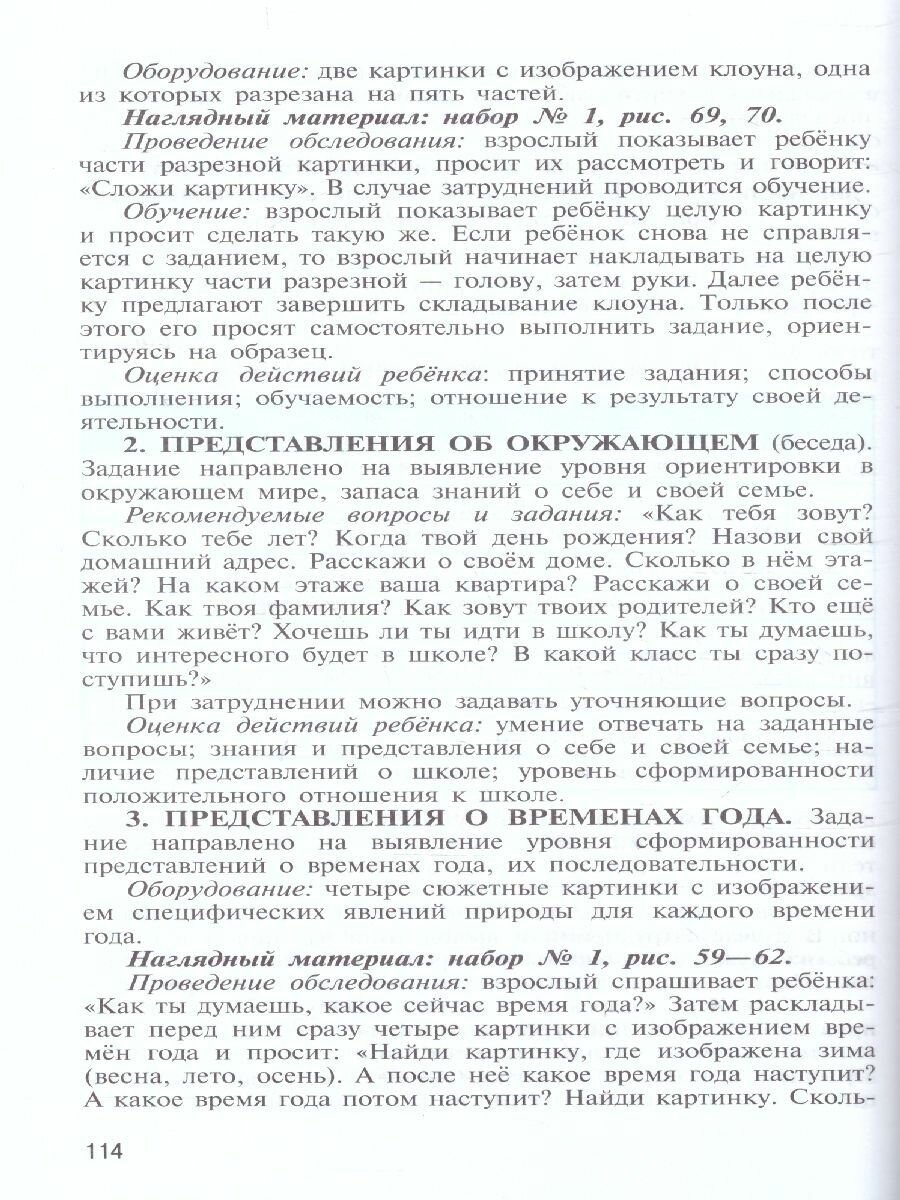 Оборудование: две картинки с изображением клоуна, одна из которых разрезана на пять частей.

Наглядный материал: набор № 1, рис. 69, 70.

Проведение обследования: взрослый показывает ребёнку части разрезной картинки, просит их рассмотреть и говорит: «Сложи картинку». В случае затруднений проводится обучение.

Обучение: взрослый показывает ребёнку целую картинку и просит сделать такую же. Если ребёнок снова не справляется с заданием, то взрослый начинает накладывать на целую картинку части разрезной — голову, затем руки. Далее ребёнку предлагают завершить складывание клоуна. Только после этого его просят самостоятельно выполнить задание, ориентируясь на образец.

Оценка действий ребёнка: принятие задания; способы выполнения; обучаемость; отношение к результату своей деятельности.

2. ПРЕДСТАВЛЕНИЯ ОБ ОКРУЖАЮЩЕМ (беседа). Задание направлено на выявление уровня ориентировки в окружающем мире, запаса знаний о себе и своей семье.

Рекомендуемые вопросы и задания: «Как тебя зовут? Сколько тебе лет? Когда твой день рождения? Назови свой домашний адрес. Расскажи о своём доме. Сколько в нём этажей? На каком этаже ваша квартира? Расскажи о своей семье. Как твоя фамилия? Как зовут твоих родителей? Кто ещё с вами живёт? Хочешь ли ты идти в школу? Как ты думаешь, что интересного будет в школе? В какой класс ты сразу поступишь?»

При затруднении можно задавать уточняющие вопросы.

Оценка действий ребёнка: умение отвечать на заданные вопросы; знания и представления о себе и своей семье; наличие представлений о школе; уровень сформированности положительного отношения к школе.

3. ПРЕДСТАВЛЕНИЯ О ВРЕМЕНАХ ГОДА. Задание направлено на выявление уровня сформированности представлений о временах года, их последовательности.

Оборудование: четыре сюжетные картинки с изображением специфических явлений природы для каждого времени года.

Наглядный материал: набор № 1, рис. 59—62.

Проведение обследования: взрослый спрашивает ребёнка: «Как ты думаешь, какое сейчас время года?» Затем раскладывает перед ним сразу четыре картинки с изображением времён года и просит: «Найди картинку, где изображена зима (весна, лето, осень). А после неё какое время года наступит? А какое время года потом наступит? Найди картинку. Сколь-

114